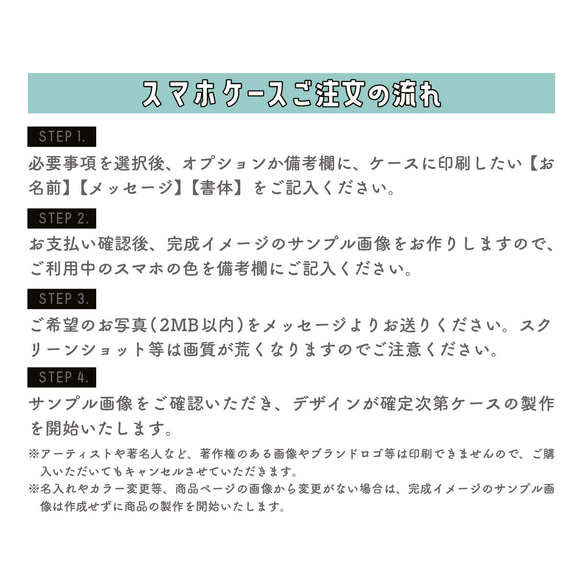 スマホケースご注文の流れ

STEP 1.

必要事項を選択後、オプションか備考欄に、ケースに印刷したい【お名前】【メッセージ】【書体】をご記入ください。

STEP 2.

お支払い確認後、完成イメージのサンプル画像をお作りしますので、ご利用中のスマホの色を備考欄にご記入ください。

STEP 3.

ご希望のお写真（2MB以内）をメッセージよりお送りください。スクリーンショット等は画質が荒くなりますのでご注意ください。

STEP 4.

サンプル画像をご確認いただき、デザインが確定次第ケースの製作を開始いたします。

※アーティストや著名人など、著作権のある画像やブランドロゴ等は印刷できませんので、ご購入いただいてもキャンセルさせていただきます。

※名入れやカラー変更等、商品ページの画像から変更がない場合は、完成イメージのサンプル画像は作成せずに商品の製作を開始いたします。